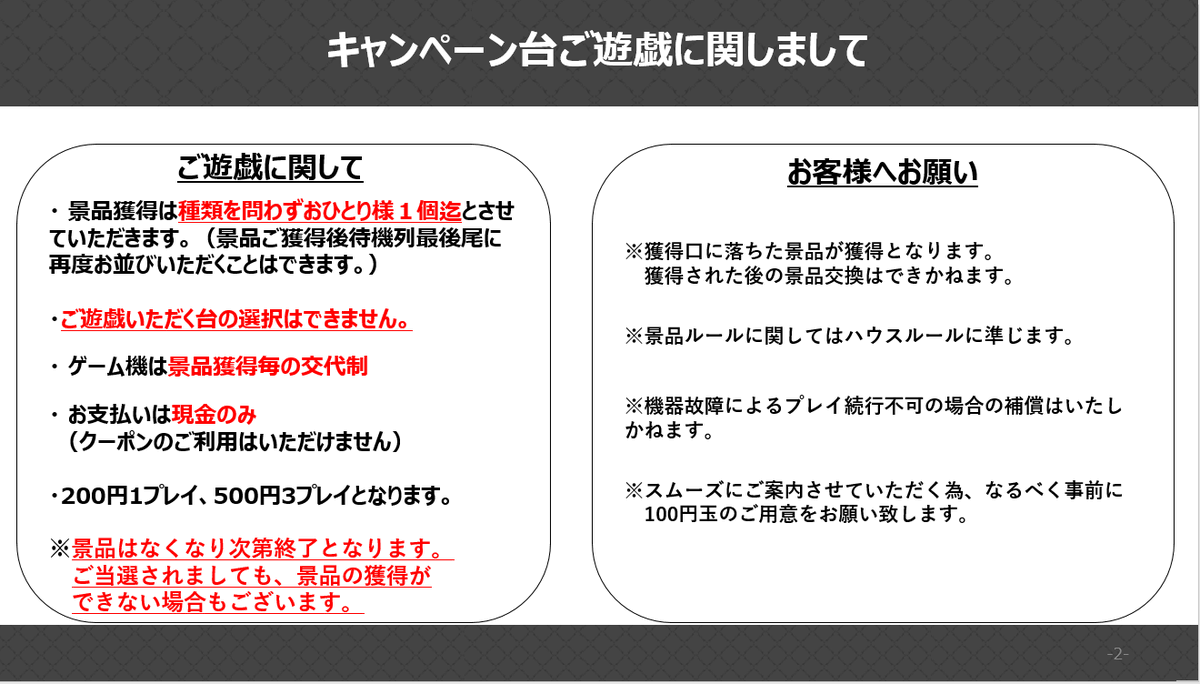 キャンペーン台ご遊戯に関しまして

ご遊戯に関して

・景品獲得は種類を問わずおひとり様１個迄とさせていただきます。（景品ご獲得後待機列最後尾に再度お並びいただくことはできます。）

・ご遊戯いただく台の選択はできません。

・ゲーム機は景品獲得毎の交代制

・お支払いは現金のみ
（クーポンのご利用はいただけません）

・200円1プレイ、500円3プレイとなります。

※景品はなくなり次第終了となります。
ご当選されましても、景品の獲得ができない場合もございます。

お客様へお願い

※獲得口に落ちた景品が獲得となります。
獲得された後の景品交換はできかねます。

※景品ルールに関してはハウスルールに準じます。

※機器故障によるプレイ続行不可の場合の補償はいたしかねます。

※スムーズにご案内させていただく為、なるべく事前に100円玉のご用意をお願い致します。

-2-